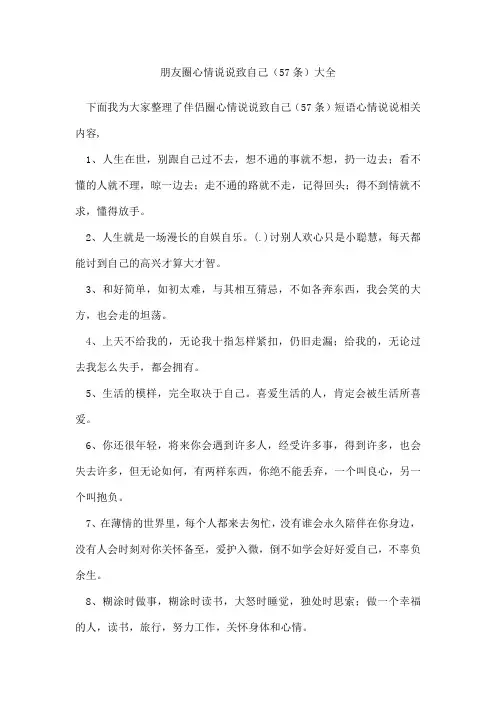 朋友圈心情说说致自己（57条）大全

下面我为大家整理了伴侣圈心情说说致自己（57条）短语心情说说相关内容，

1、人生在世，别跟自己过不去，想不通的事就不想，扔一边去；看不懂的人就不理，晾一边去；走不通的路就不走，记得回头；得不到情就不求，懂得放手。

2、人生就是一场漫长的自娱自乐。(.)讨别人欢心只是小聪慧，每天都能讨到自己的高兴才算大才智。

3、和好简单，如初太难，与其相互猜忌，不如各奔东西，我会笑的大方，也会走的坦荡。

4、上天不给我的，无论我十指怎样紧扣，仍旧走漏；给我的，无论过去我怎么失手，都会拥有。

5、生活的模样，完全取决于自己。喜爱生活的人，肯定会被生活所喜爱。

6、你还很年轻，将来你会遇到许多人，经受许多事，得到许多，也会失去许多，但无论如何，有两样东西，你绝不能丢弃，一个叫良心，另一个叫抱负。

7、在薄情的世界里，每个人都来去匆忙，没有谁会永久陪伴在你身边，没有人会时刻对你关怀备至，爱护入微，倒不如学会好好爱自己，不辜负余生。

8、糊涂时做事，糊涂时读书，大怒时睡觉，独处时思索；做一个幸福的人，读书，旅行，努力工作，关怀身体和心情。